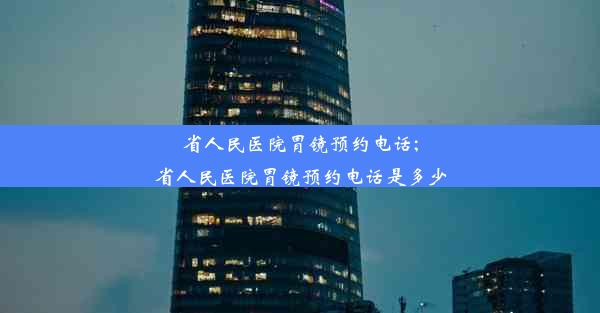 省人民医院胃镜预约电话；
省人民医院胃镜预约电话是多少